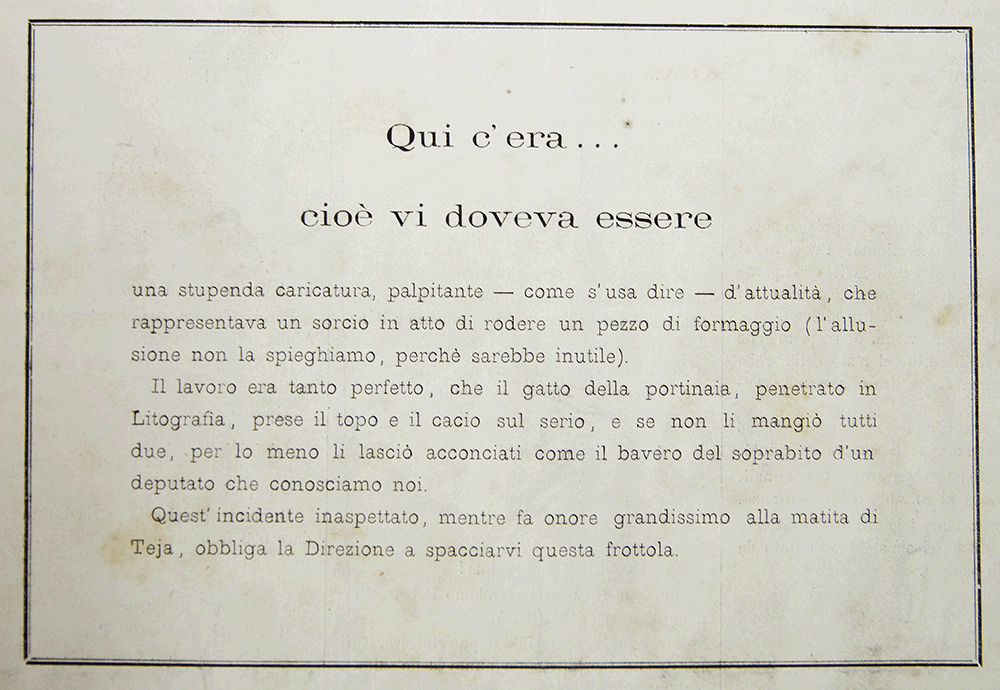 Qui c'era...

cioè vi doveva essere

una stupenda caricatura, palpitante — come s'usa dire — d'attualità, che rappresentava un sorcio in atto di rodere un pezzo di formaggio (l'allusione non la spieghiamo, perchè sarebbe inutile).

Il lavoro era tanto perfetto, che il gatto della portinaia, penetrato in Litografia, prese il topo e il cacio sul serio, e se non li mangiò tutti due, per lo meno li lasciò acconciati come il bavero del soprabito d'un deputato che conosciamo noi.

Quest'incidente inaspettato, mentre fa onore grandissimo alla matita di Teja, obbliga la Direzione a spacciarvi questa frottola.